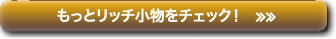 もっとリッチ小物をチェック！ »»